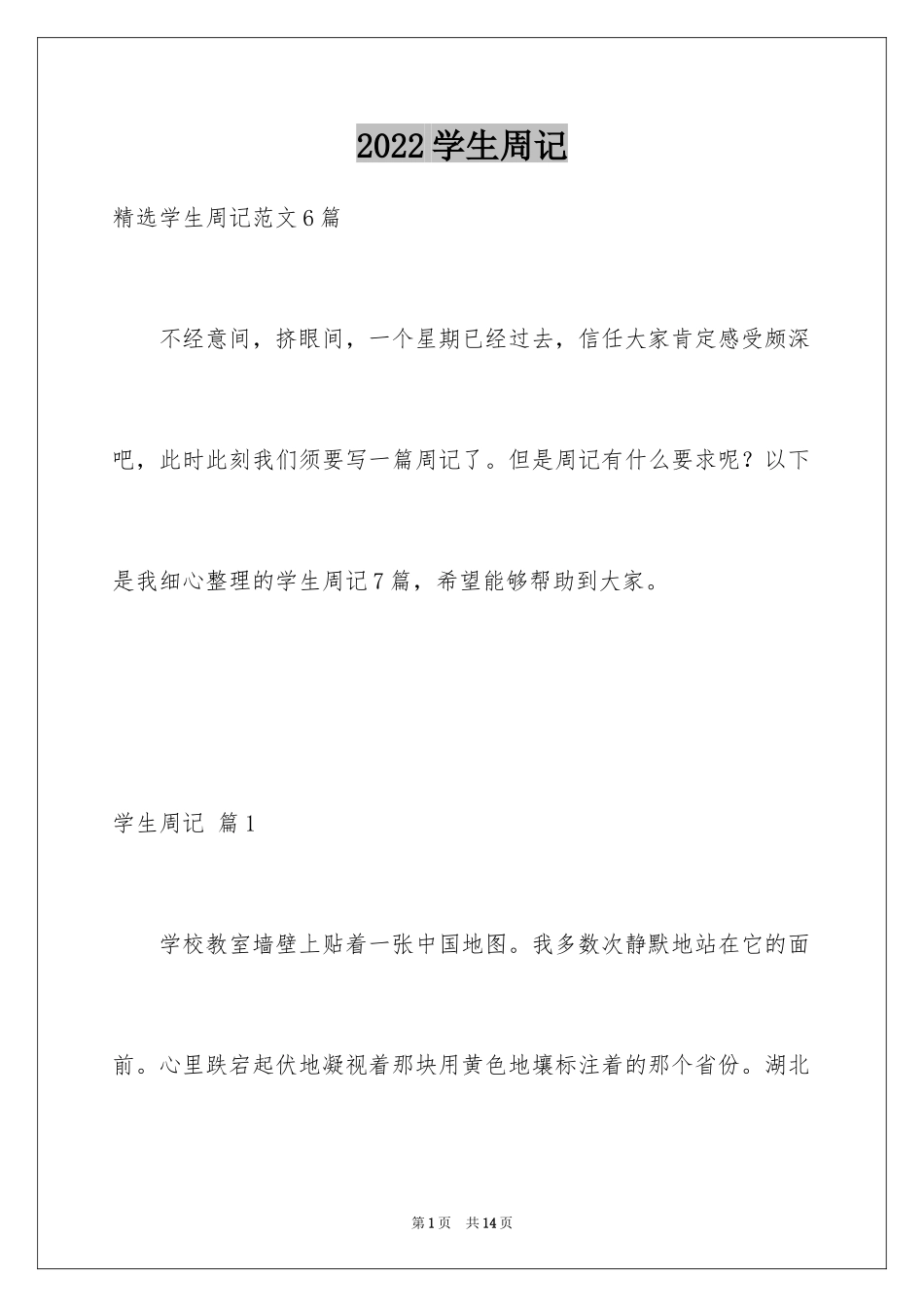 2022 学生周记

精选学生周记范文 6 篇

不经意间，挤眼间，一个星期已经过去，信任大家肯定感受颇深吧，此时此刻我们须要写一篇周记了。但是周记有什么要求呢？以下是我细心整理的学生周记 7 篇，希望能够帮助到大家。

学生周记 篇 1

学校教室墙壁上贴着一张中国地图。我多数次静默地站在它的面前。心里跌宕起伏地凝视着那块用黄色地壤标注着的那个省份。湖北

第 1 页　共 14 页